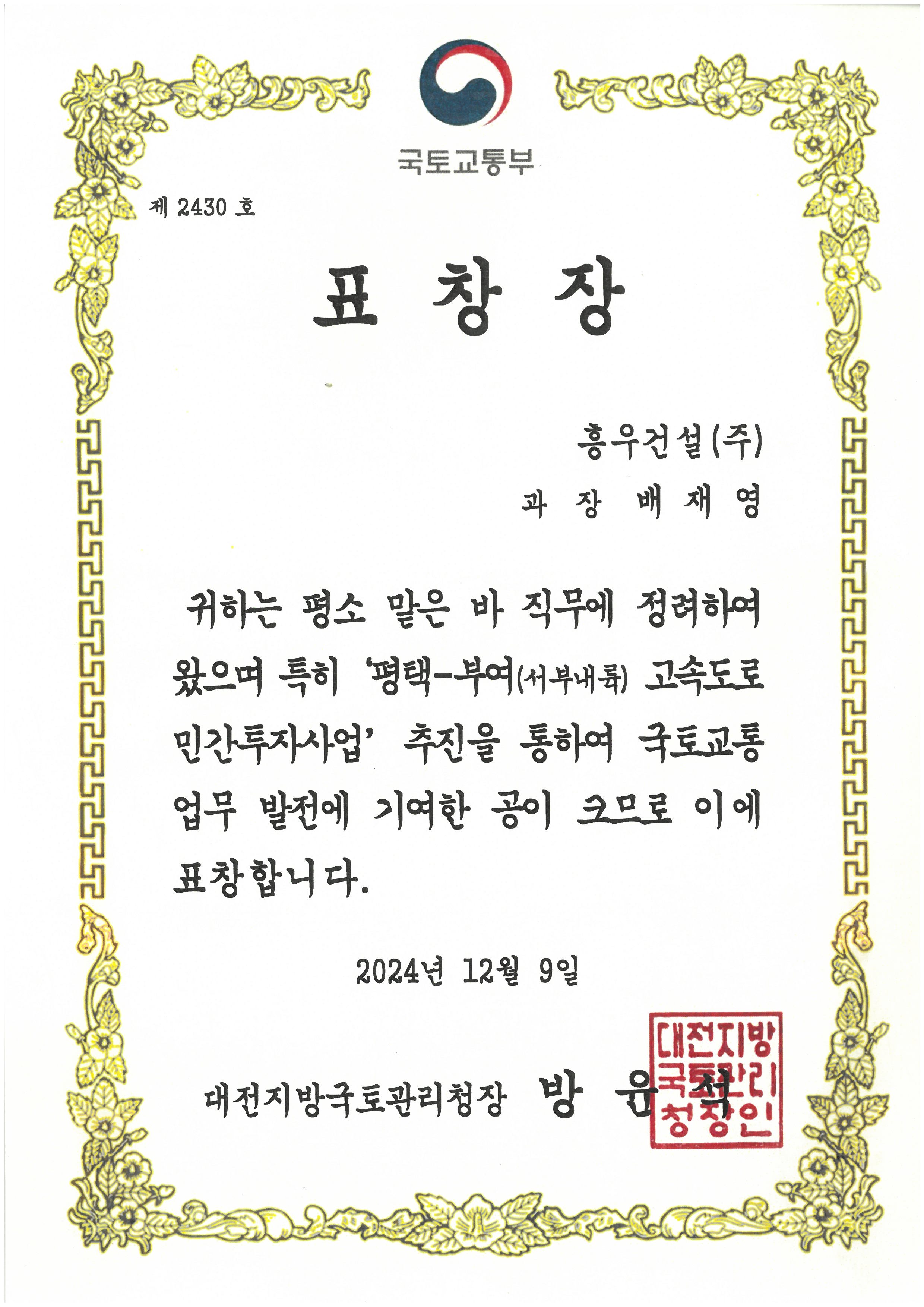 국토교통부

제 2430 호

표 창 장

흥우건설(주)

과 장 배 재 영

귀하는 평소 맡은 바 직무에 정려하여 왔으며 특히 '평택-부여(서부내륙) 고속도로 민간투자사업' 추진을 통하여 국토교통 업무 발전에 기여한 공이 크므로 이에 표창합니다.

2024년 12월 9일

대전지방국토관리청장 방 윤 석

대전지방국토관리청장인